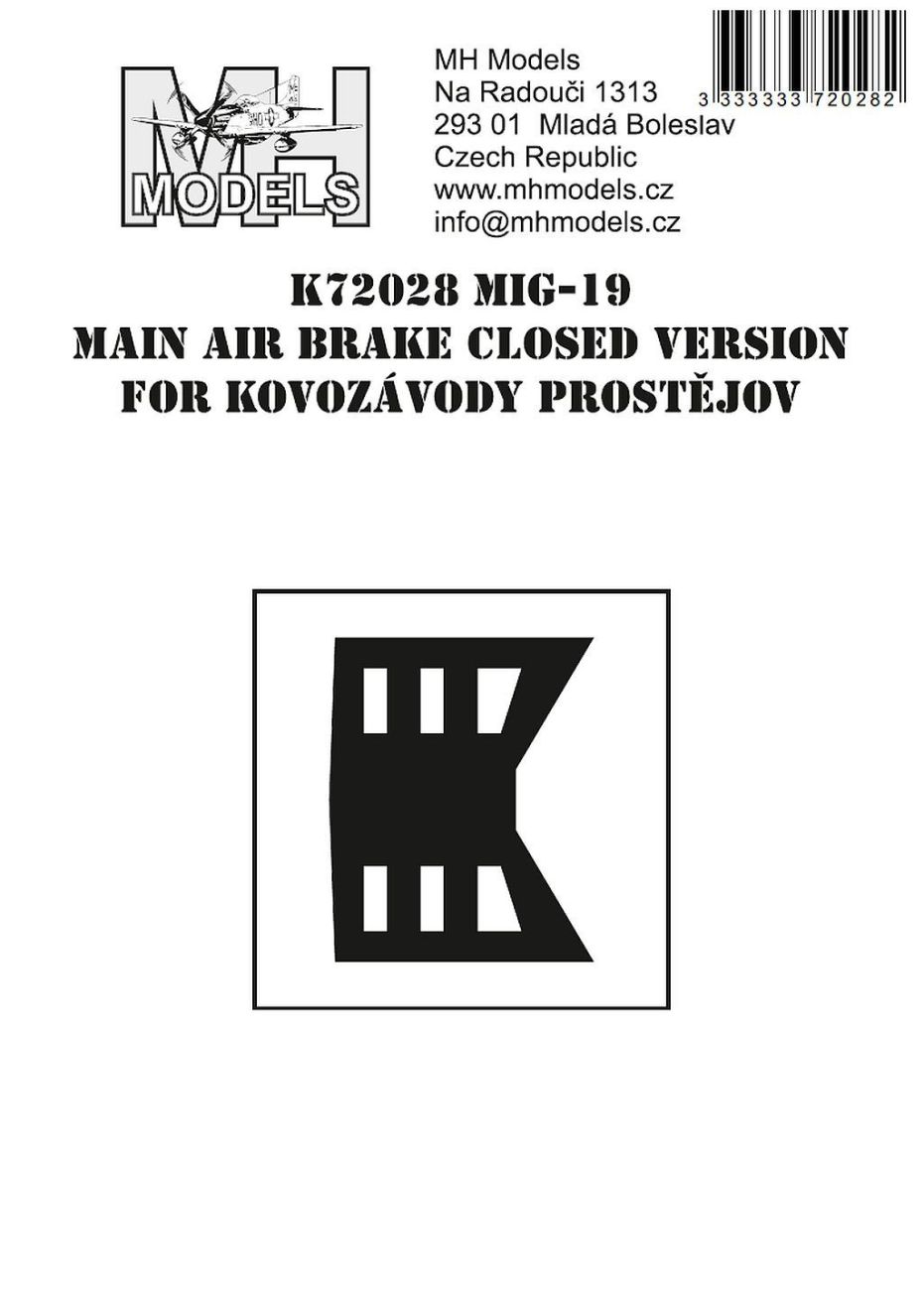 MH
MODELS

MH Models
Na Radouči 1313
293 01 Mladá Boleslav
Czech Republic
www.mhmodels.cz
info@mhmodels.cz

3 333333 720282

K72028 MIG-19
MAIN AIR BRAKE CLOSED VERSION
FOR KOVOZÁVODY PROSTĚJOV